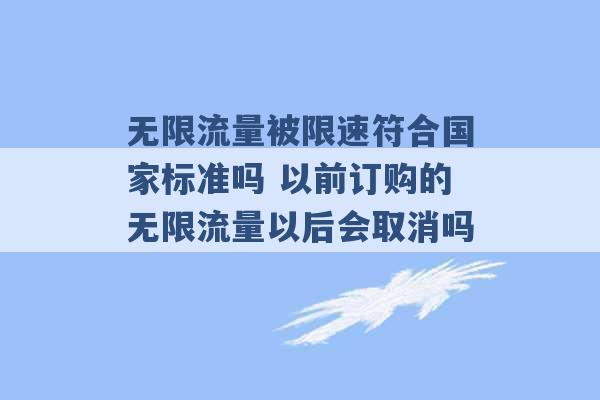 无限流量被限速符合国家标准吗 以前订购的无限流量以后会取消吗